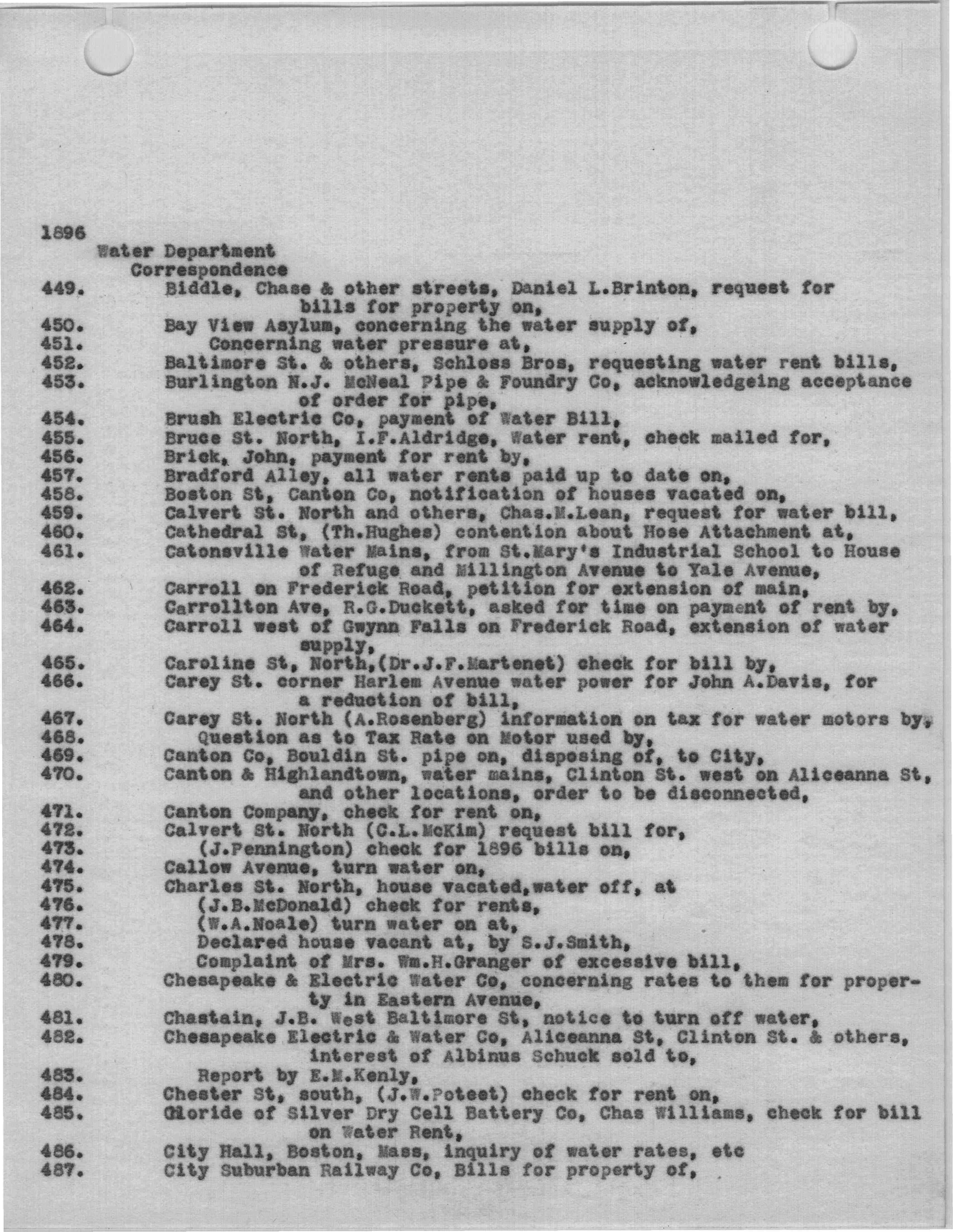 1896
Water Department
Correspondence

449. Biddle, Chase & other streets, Daniel L.Brinton, request for bills for property on,
450. Bay View Asylum, concerning the water supply of,
451. Concerning water pressure at,
452. Baltimore St. & others, Schloss Bros, requesting water rent bills,
453. Burlington N.J. McNeal Pipe & Foundry Co, acknowledgeing acceptance of order for pipe,
454. Brush Electric Co, payment of Water Bill,
455. Bruce St. North, I.F.Aldridge, Water rent, check mailed for,
456. Brick, John, payment for rent by,
457. Bradford Alley, all water rents paid up to date on,
458. Boston St, Canton Co, notification of houses vacated on,
459. Calvert St. North and others, Chas.M.Lean, request for water bill,
460. Cathedral St, (Th.Hughes) contention about Hose Attachment at,
461. Catonsville Water Mains, from St.Mary's Industrial School to House of Refuge and Millington Avenue to Yale Avenue,
462. Carroll on Frederick Road, petition for extension of main,
463. Carrollton Ave, R.G.Duckett, asked for time on payment of rent by,
464. Carroll west of Gwynn Falls on Frederick Road, extension of water supply,
465. Caroline St, North,(Dr.J.F.Martenet) check for bill by,
466. Carey St. corner Harlem Avenue water power for John A.Davis, for a reduction of bill,
467. Carey St. North (A.Rosenberg) information on tax for water motors by,
468. Question as to Tax Rate on Motor used by,
469. Canton Co, Bouldin St. pipe on, disposing of, to City,
470. Canton & Highlandtown, water mains, Clinton St. west on Aliceanna St, and other locations, order to be disconnected,
471. Canton Company, check for rent on,
472. Calvert St. North (C.L.McKim) request bill for,
473. (J.Pennington) check for 1896 bills on,
474. Callow Avenue, turn water on,
475. Charles St. North, house vacated,water off, at
476. (J.B.McDonald) check for rents,
477. (W.A.Noale) turn water on at,
478. Declared house vacant at, by S.J.Smith,
479. Complaint of Mrs. Wm.H.Granger of excessive bill,
480. Chesapeake & Electric Water Co, concerning rates to them for property in Eastern Avenue,
481. Chastain, J.B. West Baltimore St, notice to turn off water,
482. Chesapeake Electric & Water Co, Aliceanna St, Clinton St. & others, interest of Albinus Schuck sold to,
483. Report by E.M.Kenly,
484. Chester St, south, (J.W.Poteet) check for rent on,
485. Cloride of Silver Dry Cell Battery Co, Chas Williams, check for bill on Water Rent,
486. City Hall, Boston, Mass, inquiry of water rates, etc
487. City Suburban Railway Co, Bills for property of,